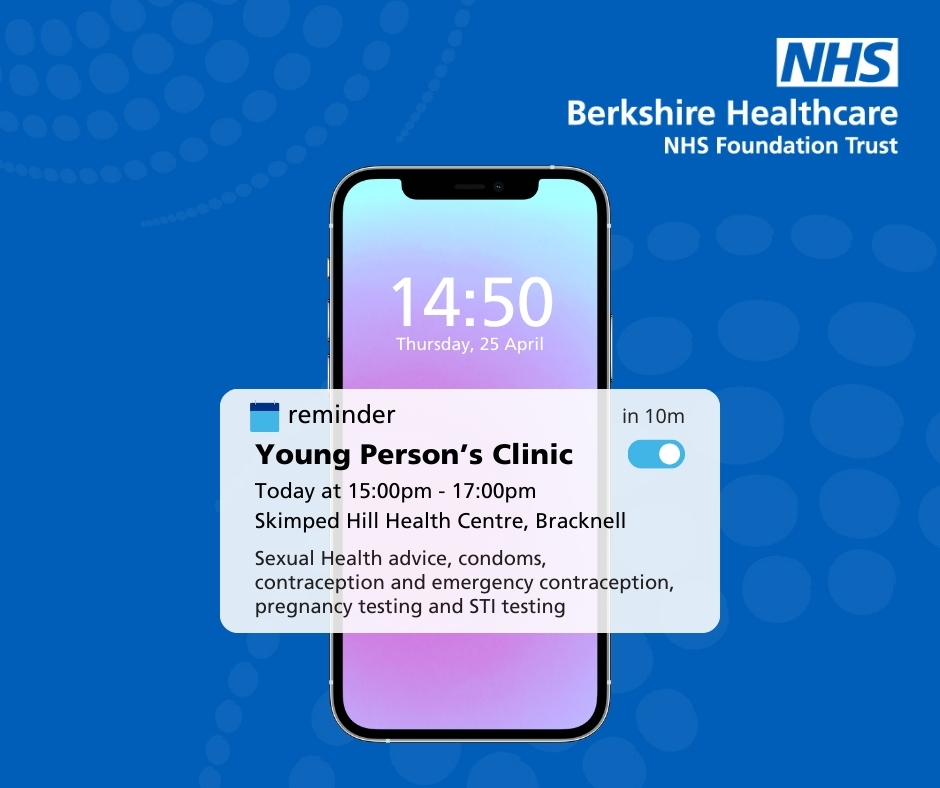 NHS
Berkshire Healthcare
NHS Foundation Trust

14:50
Thursday, 25 April

reminder
in 10m
Young Person's Clinic
Today at 15:00pm - 17:00pm
Skimped Hill Health Centre, Bracknell
Sexual Health advice, condoms, contraception and emergency contraception, pregnancy testing and STI testing